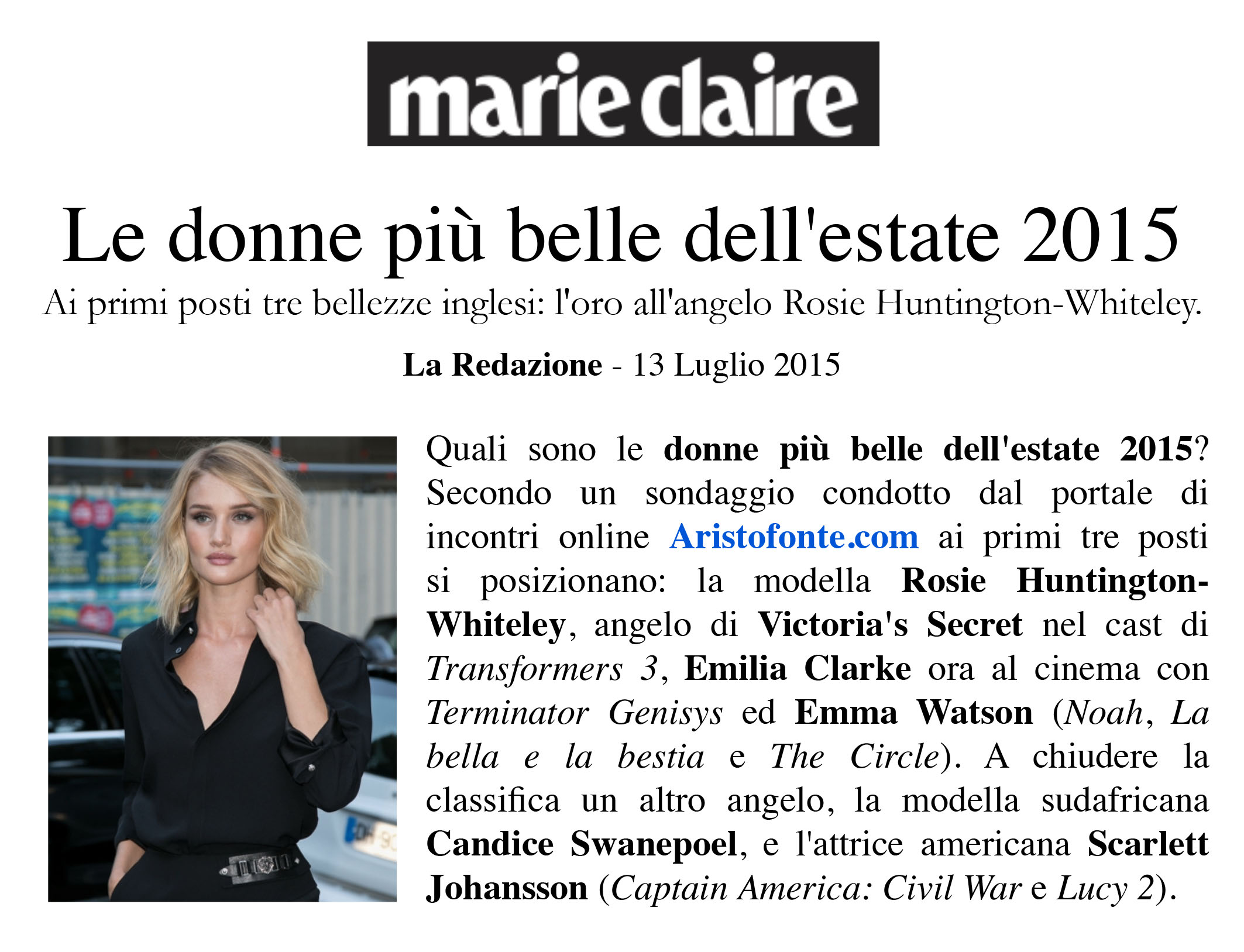 marie claire

Le donne più belle dell'estate 2015

Ai primi posti tre bellezze inglesi: l'oro all'angelo Rosie Huntington-Whiteley.

La Redazione - 13 Luglio 2015

Quali sono le donne più belle dell'estate 2015? Secondo un sondaggio condotto dal portale di incontri online Aristofonte.com ai primi tre posti si posizionano: la modella Rosie Huntington-Whiteley, angelo di Victoria's Secret nel cast di Transformers 3, Emilia Clarke ora al cinema con Terminator Genisys ed Emma Watson (Noah, La bella e la bestia e The Circle). A chiudere la classifica un altro angelo, la modella sudafricana Candice Swanepoel, e l'attrice americana Scarlett Johansson (Captain America: Civil War e Lucy 2).